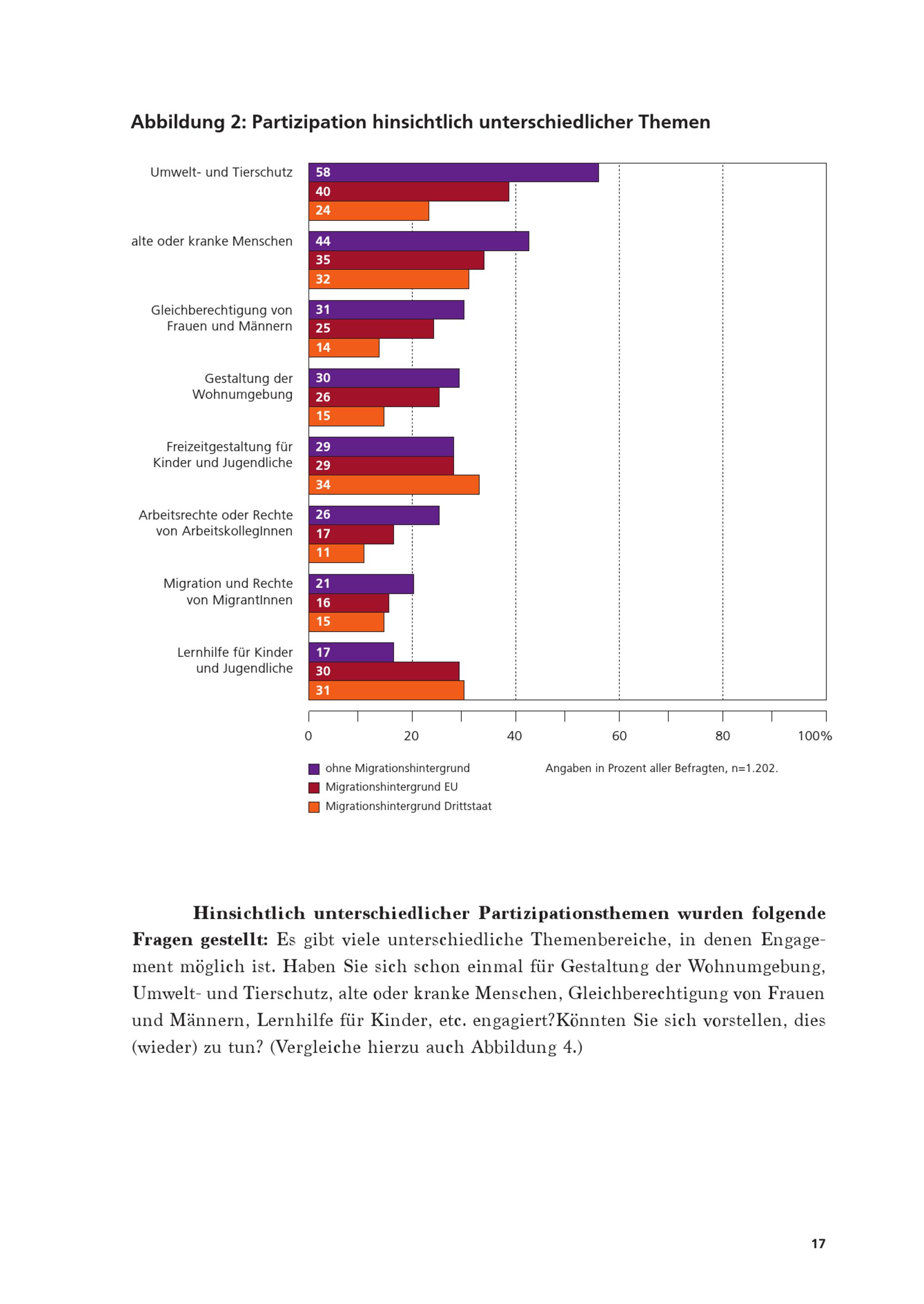 Abbildung 2: Partizipation hinsichtlich unterschiedlicher Themen

Umwelt- und Tierschutz
58
40
24

alte oder kranke Menschen
44
35
32

Gleichberechtigung von Frauen und Männern
31
25
14

Gestaltung der Wohnumgebung
30
26
15

Freizeitgestaltung für Kinder und Jugendliche
29
29
34

Arbeitsrechte oder Rechte von ArbeitskollegInnen
26
17
11

Migration und Rechte von MigrantInnen
21
16
15

Lernhilfe für Kinder und Jugendliche
17
30
31

0
20
40
60
80
100%

ohne Migrationshintergrund
Migrationshintergrund EU
Migrationshintergrund Drittstaat

Angaben in Prozent aller Befragten, n=1.202.

Hinsichtlich unterschiedlicher Partizipationsthemen wurden folgende Fragen gestellt: Es gibt viele unterschiedliche Themenbereiche, in denen Engagement möglich ist. Haben Sie sich schon einmal für Gestaltung der Wohnumgebung, Umwelt- und Tierschutz, alte oder kranke Menschen, Gleichberechtigung von Frauen und Männern, Lernhilfe für Kinder, etc. engagiert?Könnten Sie sich vorstellen, dies (wieder) zu tun? (Vergleiche hierzu auch Abbildung 4.)

17